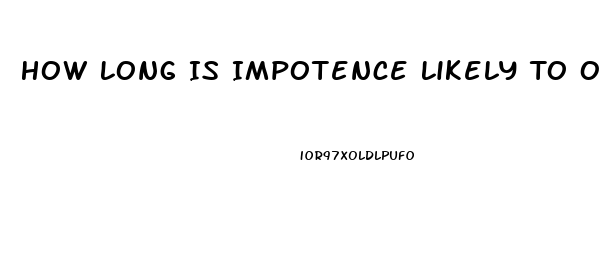 HOW LONG IS IMPOTENCE LIKELY TO O

IOR97XOLDLPUFO